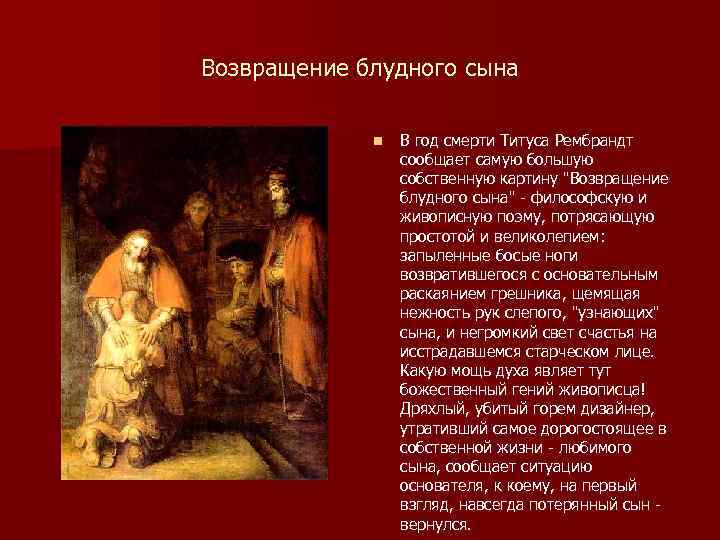 Возвращение блудного сына

В год смерти Титуса Рембрандт сообщает самую большую собственную картину "Возвращение блудного сына" - философскую и живописную поэму, потрясающую простотой и великолепием: запыленные босые ноги возвратившегося с основательным раскаянием грешника, щемящая нежность рук слепого, "узнающих" сына, и негромкий свет счастья на исстрадавшемся старческом лице. Какую мощь духа являет тут божественный гений живописца! Дряхлый, убитый горем дизайнер, утративший самое дорогостоящее в собственной жизни - любимого сына, сообщает ситуацию основателя, к коему, на первый взгляд, навсегда потерянный сын - вернулся.